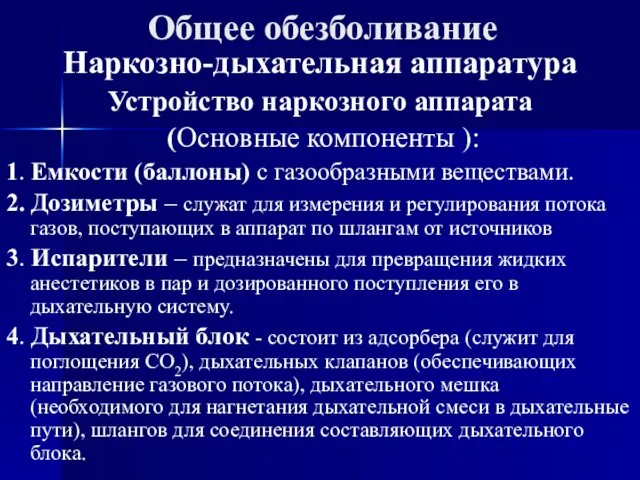 Общее обезболивание
Наркозно-дыхательная аппаратура
Устройство наркозного аппарата
(Основные компоненты ):

1. Емкости (баллоны) с газообразными веществами.

2. Дозиметры – служат для измерения и регулирования потока газов, поступающих в аппарат по шлангам от источников

3. Испарители – предназначены для превращения жидких анестетиков в пар и дозированного поступления его в дыхательную систему.

4. Дыхательный блок - состоит из адсорбера (служит для поглощения $CO_2$), дыхательных клапанов (обеспечивающих направление газового потока), дыхательного мешка (необходимого для нагнетания дыхательной смеси в дыхательные пути), шлангов для соединения составляющих дыхательного блока.